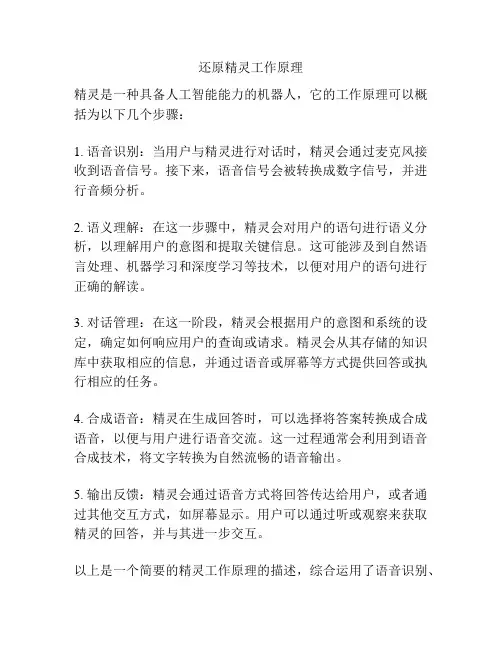 还原精灵工作原理

精灵是一种具备人工智能能力的机器人，它的工作原理可以概括为以下几个步骤：

1. 语音识别：当用户与精灵进行对话时，精灵会通过麦克风接收到语音信号。接下来，语音信号会被转换成数字信号，并进行音频分析。

2. 语义理解：在这一步骤中，精灵会对用户的语句进行语义分析，以理解用户的意图和提取关键信息。这可能涉及到自然语言处理、机器学习和深度学习等技术，以便对用户的语句进行正确的解读。

3. 对话管理：在这一阶段，精灵会根据用户的意图和系统的设定，确定如何响应用户的查询或请求。精灵会从其存储的知识库中获取相应的信息，并通过语音或屏幕等方式提供回答或执行相应的任务。

4. 合成语音：精灵在生成回答时，可以选择将答案转换成合成语音，以便与用户进行语音交流。这一过程通常会利用到语音合成技术，将文字转换为自然流畅的语音输出。

5. 输出反馈：精灵会通过语音方式将回答传达给用户，或者通过其他交互方式，如屏幕显示。用户可以通过听或观察来获取精灵的回答，并与其进一步交互。

以上是一个简要的精灵工作原理的描述，综合运用了语音识别、